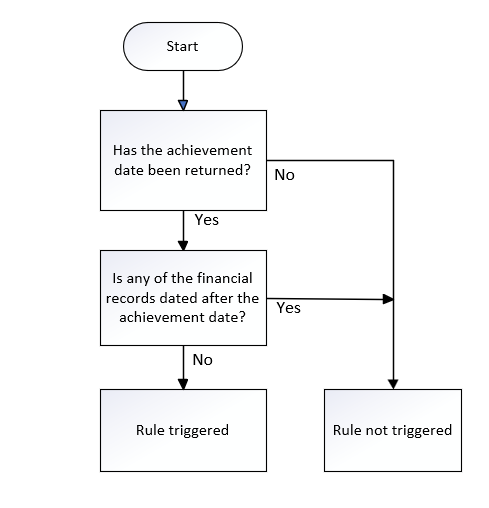 Start

Has the achievement date been returned?

No

Yes

Is any of the financial records dated after the achievement date?

Yes

No

Rule triggered

Rule not triggered